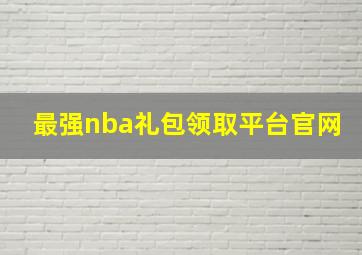 最强nba礼包领取平台官网